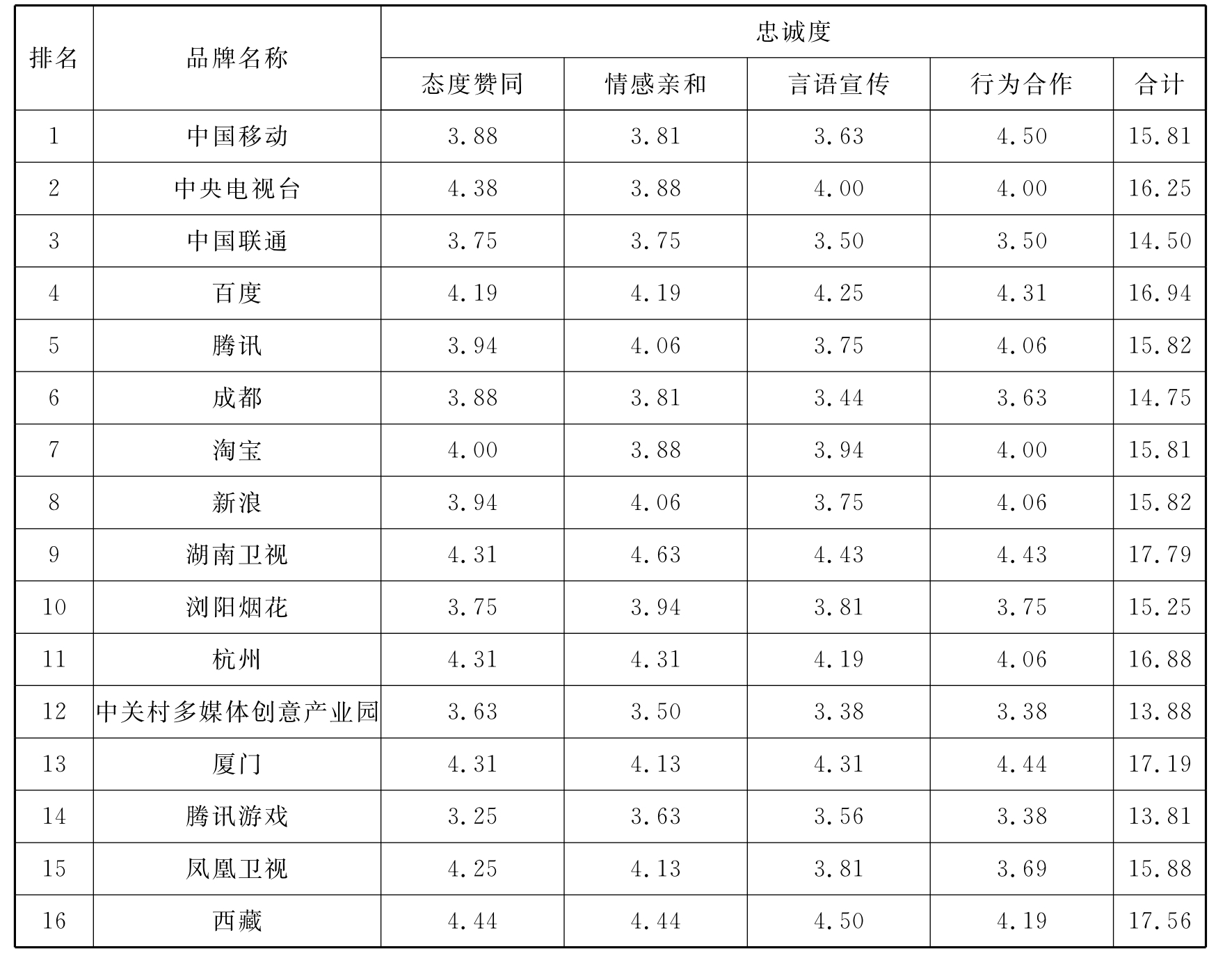 | 排名 | 品牌名称 | 忠诚度 | | | | |
|---|---|---|---|---|---|---|
| | | 态度赞同 | 情感亲和 | 言语宣传 | 行为合作 | 合计 |
| 1 | 中国移动 | 3.88 | 3.81 | 3.63 | 4.50 | 15.81 |
| 2 | 中央电视台 | 4.38 | 3.88 | 4.00 | 4.00 | 16.25 |
| 3 | 中国联通 | 3.75 | 3.75 | 3.50 | 3.50 | 14.50 |
| 4 | 百度 | 4.19 | 4.19 | 4.25 | 4.31 | 16.94 |
| 5 | 腾讯 | 3.94 | 4.06 | 3.75 | 4.06 | 15.82 |
| 6 | 成都 | 3.88 | 3.81 | 3.44 | 3.63 | 14.75 |
| 7 | 淘宝 | 4.00 | 3.88 | 3.94 | 4.00 | 15.81 |
| 8 | 新浪 | 3.94 | 4.06 | 3.75 | 4.06 | 15.82 |
| 9 | 湖南卫视 | 4.31 | 4.63 | 4.43 | 4.43 | 17.79 |
| 10 | 浏阳烟花 | 3.75 | 3.94 | 3.81 | 3.75 | 15.25 |
| 11 | 杭州 | 4.31 | 4.31 | 4.19 | 4.06 | 16.88 |
| 12 | 中关村多媒体创意产业园 | 3.63 | 3.50 | 3.38 | 3.38 | 13.88 |
| 13 | 厦门 | 4.31 | 4.13 | 4.31 | 4.44 | 17.19 |
| 14 | 腾讯游戏 | 3.25 | 3.63 | 3.56 | 3.38 | 13.81 |
| 15 | 凤凰卫视 | 4.25 | 4.13 | 3.81 | 3.69 | 15.88 |
| 16 | 西藏 | 4.44 | 4.44 | 4.50 | 4.19 | 17.56 |